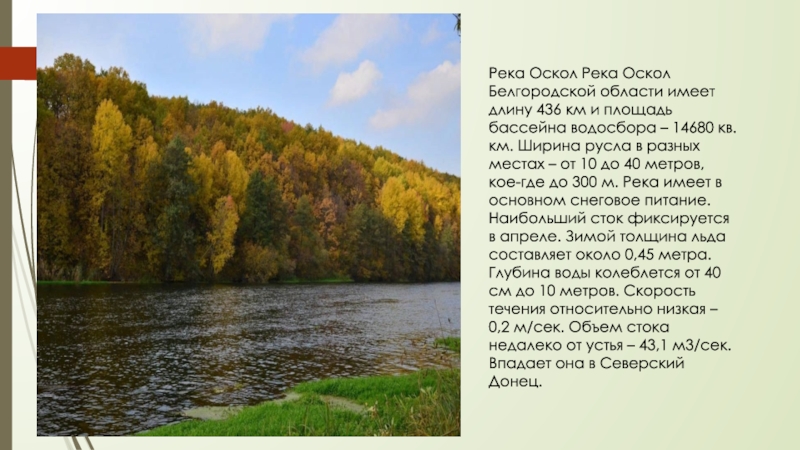 Река Оскол Река Оскол Белгородской области имеет длину 436 км и площадь бассейна водосбора – 14680 кв. км. Ширина русла в разных местах – от 10 до 40 метров, кое-где до 300 м. Река имеет в основном снеговое питание. Наибольший сток фиксируется в апреле. Зимой толщина льда составляет около 0,45 метра. Глубина воды колеблется от 40 см до 10 метров. Скорость течения относительно низкая – 0,2 м/сек. Объем стока недалеко от устья – 43,1 м3/сек. Впадает она в Северский Донец.